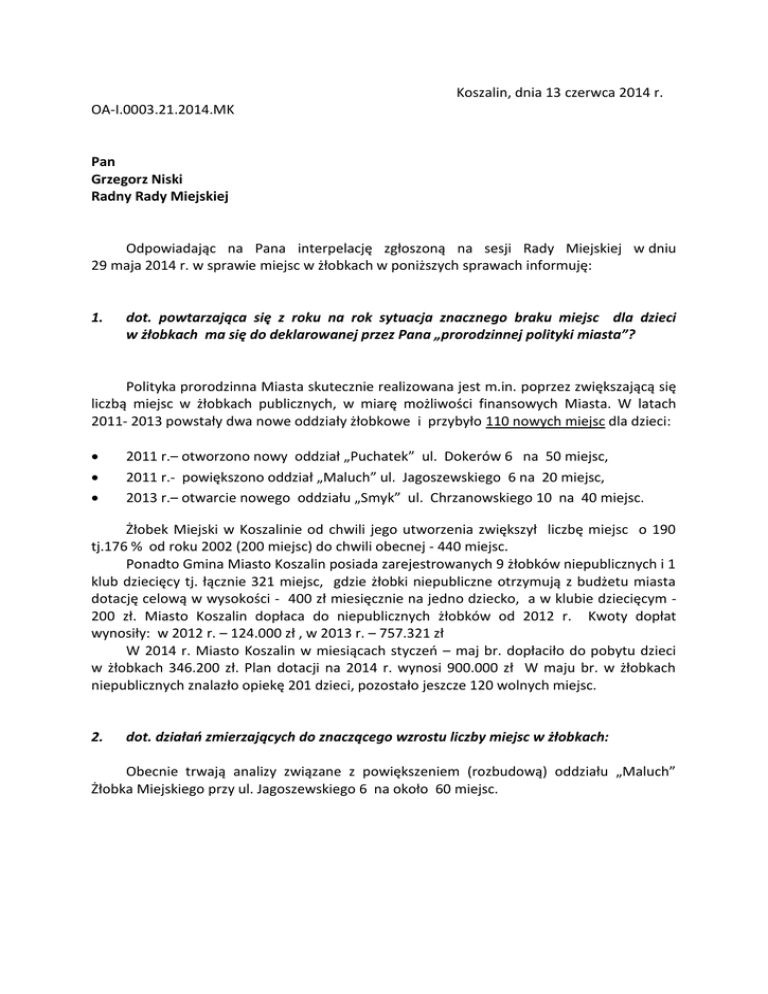 Koszalin, dnia 13 czerwca 2014 r.

OA-I.0003.21.2014.MK

Pan
Grzegorz Niski
Radny Rady Miejskiej

Odpowiadając na Pana interpelację zgłoszoną na sesji Rady Miejskiej w dniu 29 maja 2014 r. w sprawie miejsc w żłobkach w poniższych sprawach informuję:

1. dot. powtarzająca się z roku na rok sytuacja znacznego braku miejsc dla dzieci w żłobkach ma się do deklarowanej przez Pana „prorodzinnej polityki miasta”?

Polityka prorodzinna Miasta skutecznie realizowana jest m.in. poprzez zwiększającą się liczbą miejsc w żłobkach publicznych, w miarę możliwości finansowych Miasta. W latach 2011- 2013 powstały dwa nowe oddziały żłobkowe i przybyło 110 nowych miejsc dla dzieci:

• 2011 r.– otworzono nowy oddział „Puchatek” ul. Dokerów 6 na 50 miejsc,
• 2011 r.- powiększono oddział „Maluch” ul. Jagoszewskiego 6 na 20 miejsc,
• 2013 r.– otwarcie nowego oddziału „Smyk” ul. Chrzanowskiego 10 na 40 miejsc.

Żłobek Miejski w Koszalinie od chwili jego utworzenia zwiększył liczbę miejsc o 190 tj.176 % od roku 2002 (200 miejsc) do chwili obecnej - 440 miejsc.
Ponadto Gmina Miasto Koszalin posiada zarejestrowanych 9 żłobków niepublicznych i 1 klub dziecięcy tj. łącznie 321 miejsc, gdzie żłobki niepubliczne otrzymują z budżetu miasta dotację celową w wysokości - 400 zł miesięcznie na jedno dziecko, a w klubie dziecięcym - 200 zł. Miasto Koszalin dopłaca do niepublicznych żłobków od 2012 r. Kwoty dopłat wynosiły: w 2012 r. – 124.000 zł , w 2013 r. – 757.321 zł
W 2014 r. Miasto Koszalin w miesiącach styczeń – maj br. dopłaciło do pobytu dzieci w żłobkach 346.200 zł. Plan dotacji na 2014 r. wynosi 900.000 zł W maju br. w żłobkach niepublicznych znalazło opiekę 201 dzieci, pozostało jeszcze 120 wolnych miejsc.

2. dot. działań zmierzających do znaczącego wzrostu liczby miejsc w żłobkach:

Obecnie trwają analizy związane z powiększeniem (rozbudową) oddziału „Maluch” Żłobka Miejskiego przy ul. Jagoszewskiego 6 na około 60 miejsc.